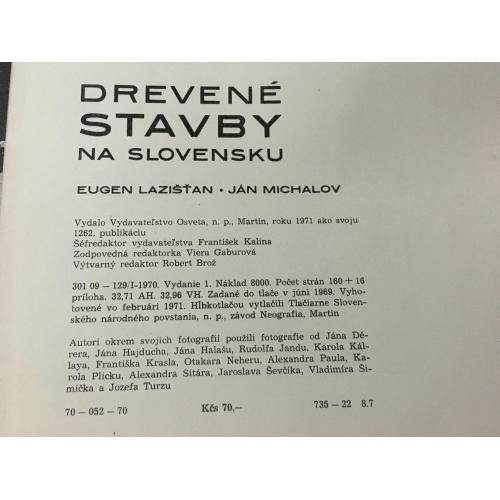 DREVENÉ
STAVBY
NA SLOVENSKU

EUGEN LAZIŠŤAN · JÁN MICHALOV

Vydalo Vydavateľstvo Osveta, n. p., Martin, roku 1971 ako svoju 1262. publikáciu
Šéfredaktor vydavateľstva František Kalina
Zodpovedná redaktorka Viera Gaburová
Výtvarný redaktor Robert Brož

301 09 – 129/I-1970. Vydanie 1. Náklad 8000. Počet strán 160 + 16 príloha. 32,71 AH. 32,96 VH. Zadané do tlače v júni 1969. Vyhotovené vo februári 1971. Hĺbkotlačou vytlačili Tlačiarne Slovenského národného povstania, n. p., závod Neografia, Martin

Autori okrem svojich fotografií použili fotografie od Jána Dérera, Jána Hajducha, Jána Halašu, Rudolfa Jandu, Karola Kállaya, Františka Krasla, Otakara Neheru, Alexandra Paula, Karola Plicku, Alexandra Sitára, Jaroslava Ševčíka, Vladimíra Šimíčka a Jozefa Turzu

70 – 052 – 70 Kčs 70,– 735 – 22 8.7